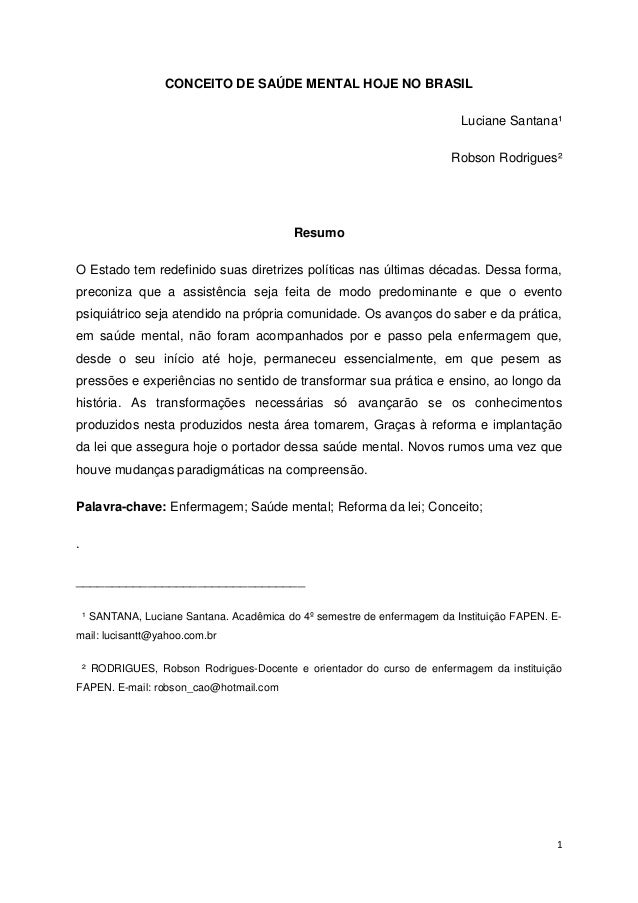 CONCEITO DE SAÚDE MENTAL HOJE NO BRASIL

Luciane Santana¹

Robson Rodrigues²

Resumo

O Estado tem redefinido suas diretrizes políticas nas últimas décadas. Dessa forma, preconiza que a assistência seja feita de modo predominante e que o evento psiquiátrico seja atendido na própria comunidade. Os avanços do saber e da prática, em saúde mental, não foram acompanhados por e passo pela enfermagem que, desde o seu início até hoje, permaneceu essencialmente, em que pesem as pressões e experiências no sentido de transformar sua prática e ensino, ao longo da história. As transformações necessárias só avançarão se os conhecimentos produzidos nesta produzidos nesta área tomarem, Graças à reforma e implantação da lei que assegura hoje o portador dessa saúde mental. Novos rumos uma vez que houve mudanças paradigmáticas na compreensão.

Palavra-chave: Enfermagem; Saúde mental; Reforma da lei; Conceito;

.

¹ SANTANA, Luciane Santana. Acadêmica do 4º semestre de enfermagem da Instituição FAPEN. E-mail: lucisantt@yahoo.com.br

² RODRIGUES, Robson Rodrigues-Docente e orientador do curso de enfermagem da instituição FAPEN. E-mail: robson_cao@hotmail.com

1